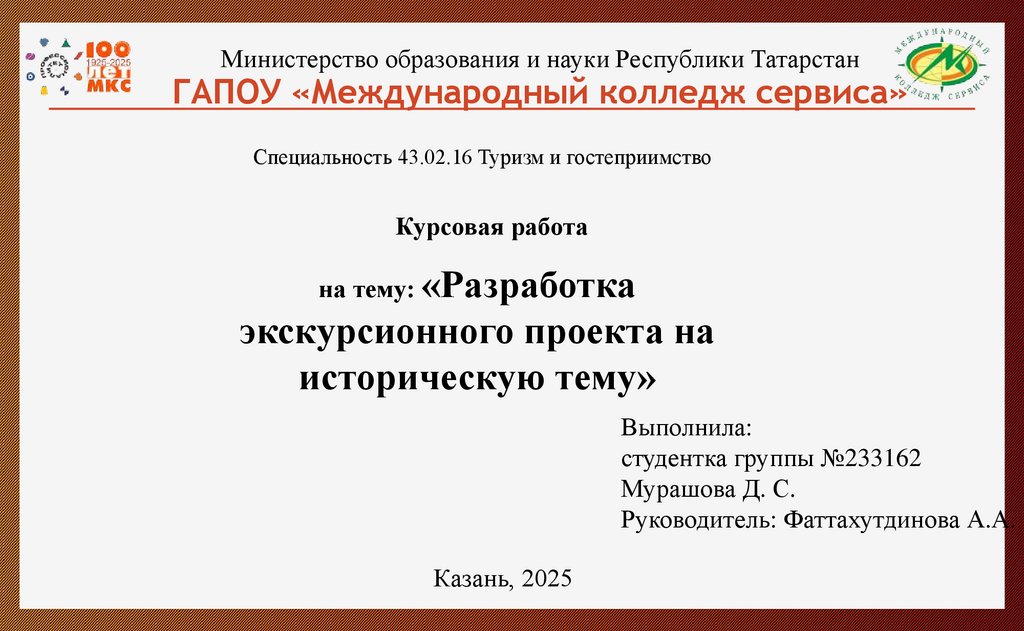 100 1925-2025 ЛЕТ МКС

Министерство образования и науки Республики Татарстан
ГАПОУ «Международный колледж сервиса»

МЕЖДУНАРОДНЫЙ КОЛЛЕДЖ СЕРВИСА

Специальность 43.02.16 Туризм и гостеприимство

Курсовая работа

на тему: «Разработка экскурсионного проекта на историческую тему»

Выполнила:
студентка группы №233162
Мурашова Д. С.
Руководитель: Фаттахутдинова А.А.

Казань, 2025